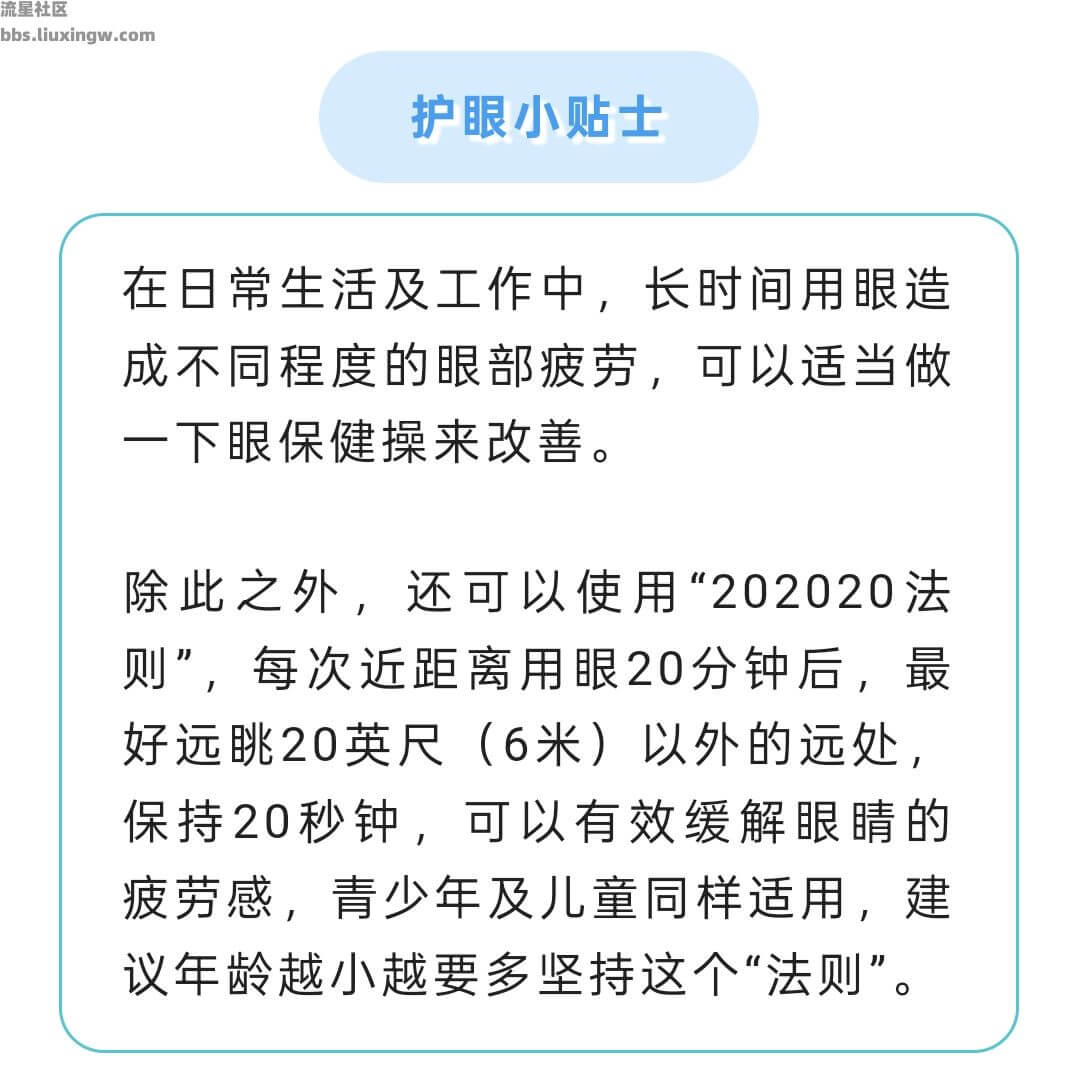 流星社区
bbs.liuxingw.com

护眼小贴士

在日常生活及工作中，长时间用眼造成不同程度的眼部疲劳，可以适当做一下眼保健操来改善。

除此之外，还可以使用“202020法则”，每次近距离用眼20分钟后，最好远眺20英尺（6米）以外的远处，保持20秒钟，可以有效缓解眼睛的疲劳感，青少年及儿童同样适用，建议年龄越小越要多坚持这个“法则”。